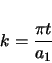 $k = \frac{\pi t}{a_1}$